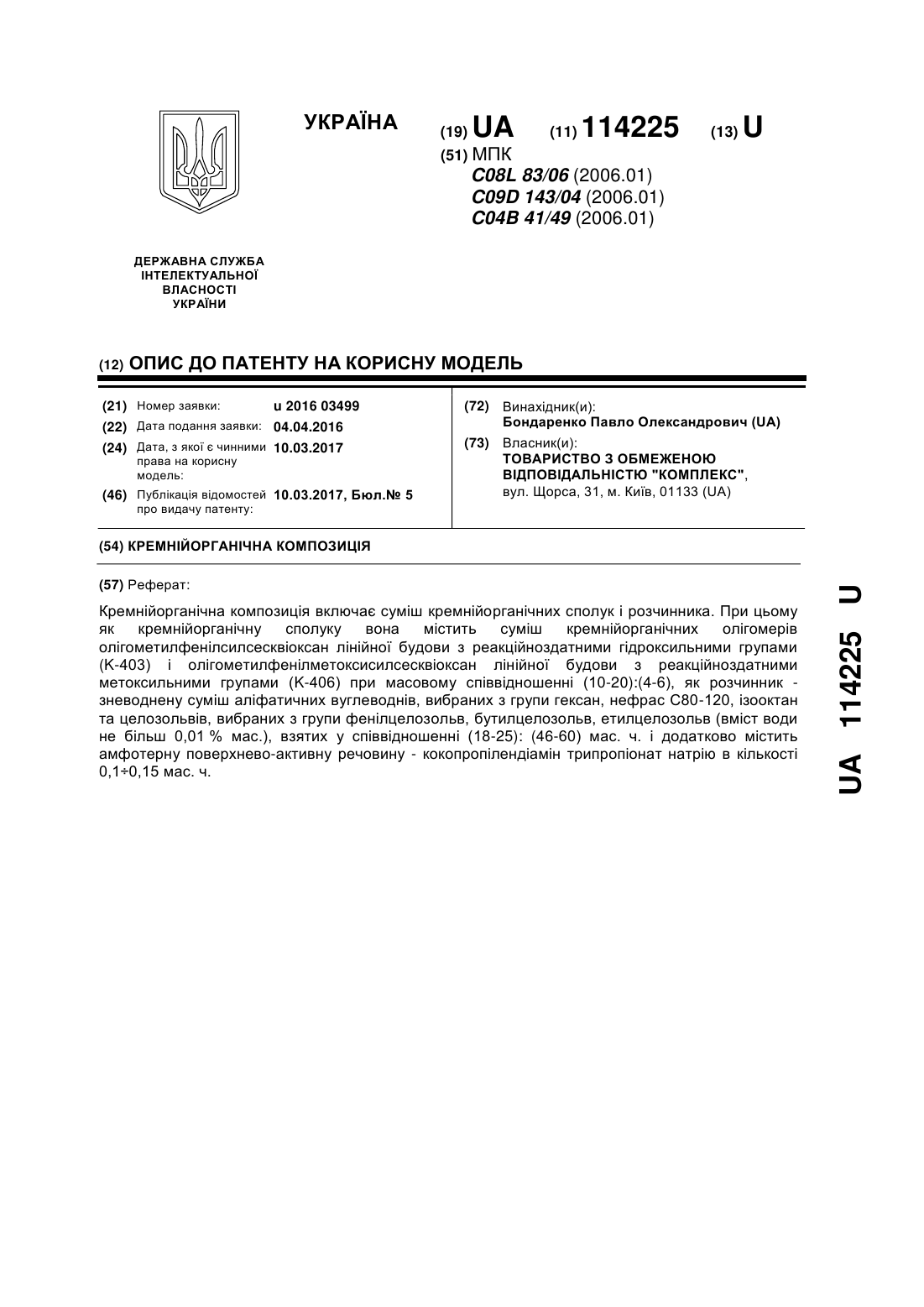 УКРАЇНА

(19) UA (11) 114225 (13) U

(51) МПК
C08L 83/06 (2006.01)
C09D 143/04 (2006.01)
C04B 41/49 (2006.01)

ДЕРЖАВНА СЛУЖБА
ІНТЕЛЕКТУАЛЬНОЇ
ВЛАСНОСТІ
УКРАЇНИ

(12) ОПИС ДО ПАТЕНТУ НА КОРИСНУ МОДЕЛЬ

(21) Номер заявки: u 2016 03499
(22) Дата подання заявки: 04.04.2016
(24) Дата, з якої є чинними права на корисну модель: 10.03.2017
(46) Публікація відомостей про видачу патенту: 10.03.2017, Бюл.№ 5

(72) Винахідник(и):
Бондаренко Павло Олександрович (UA)
(73) Власник(и):
ТОВАРИСТВО З ОБМЕЖЕНОЮ ВІДПОВІДАЛЬНІСТЮ "КОМПЛЕКС",
вул. Щорса, 31, м. Київ, 01133 (UA)

(54) КРЕМНІЙОРГАНІЧНА КОМПОЗИЦІЯ

(57) Реферат:

Кремнійорганічна композиція включає суміш кремнійорганічних сполук і розчинника. При цьому як кремнійорганічну сполуку вона містить суміш кремнійорганічних олігомерів олігометилфенілсилсесквіоксан лінійної будови з реакційноздатними гідроксильними групами (К-403) і олігометилфенілметоксисилсесквіоксан лінійної будови з реакційноздатними метоксильними групами (К-406) при масовому співвідношенні (10-20):(4-6), як розчинник - зневоднену суміш аліфатичних вуглеводнів, вибраних з групи гексан, нефрас С80-120, ізооктан та целозольвів, вибраних з групи фенілцелозольв, бутилцелозольв, етилцелозольв (вміст води не більш 0,01 % мас.), взятих у співвідношенні (18-25): (46-60) мас. ч. і додатково містить амфотерну поверхнево-активну речовину - кокопропілендіамін трипропіонат натрію в кількості 0,1÷0,15 мас. ч.

UA 114225 U